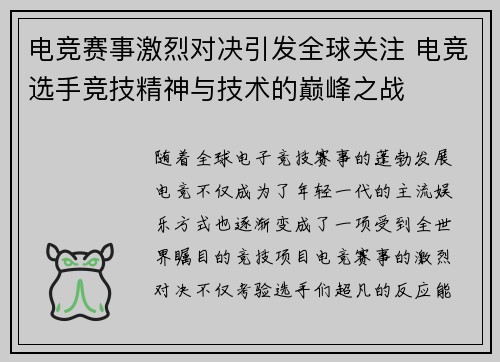 电竞赛事激烈对决引发全球关注 电竞选手竞技精神与技术的巅峰之战

随着全球电子竞技赛事的蓬勃发展电竞不仅成为了年轻一代的主流娱乐方式也逐渐变成了一项受到全世界瞩目的竞技项目电竞赛事的激烈对决不仅考验选手们超凡的反应能